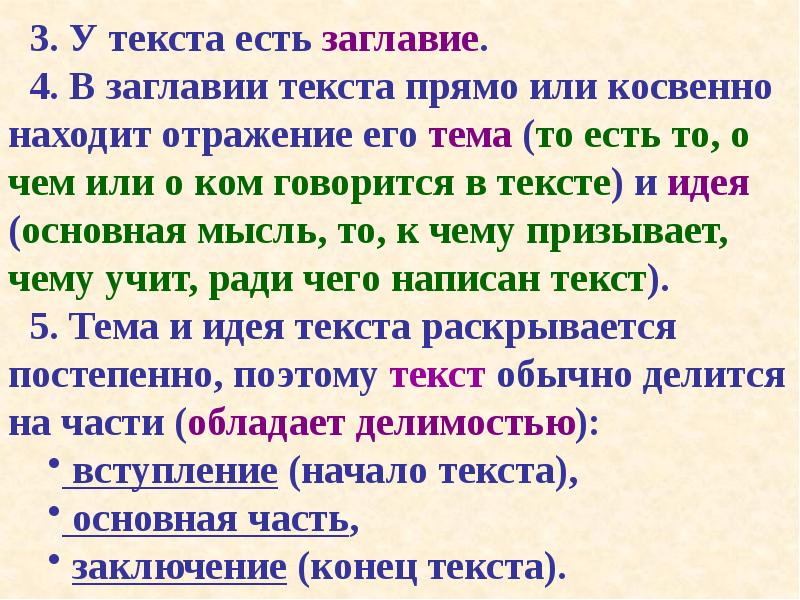 3. У текста есть заглавие.

4. В заглавии текста прямо или косвенно находит отражение его тема (то есть то, о чем или о ком говорится в тексте) и идея (основная мысль, то, к чему призывает, чему учит, ради чего написан текст).

5. Тема и идея текста раскрывается постепенно, поэтому текст обычно делится на части (обладает делимостью):

• вступление (начало текста),

• основная часть,

• заключение (конец текста).